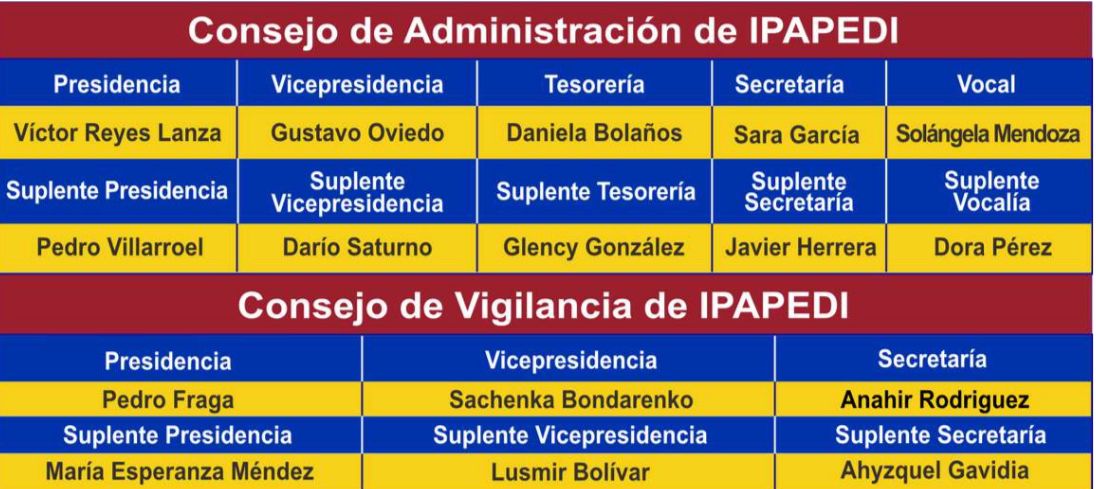 Consejo de Administración de IPAPEDI

| Presidencia | Vicepresidencia | Tesorería | Secretaría | Vocal |
|---|---|---|---|---|
| Víctor Reyes Lanza | Gustavo Oviedo | Daniela Bolaños | Sara García | Solángela Mendoza |
| Suplente Presidencia | Suplente Vicepresidencia | Suplente Tesorería | Suplente Secretaría | Suplente Vocalía |
| Pedro Villarroel | Darío Saturno | Glency González | Javier Herrera | Dora Pérez |

Consejo de Vigilancia de IPAPEDI

| Presidencia | Vicepresidencia | Secretaría |
|---|---|---|
| Pedro Fraga | Sachenka Bondarenko | Anahir Rodriguez |
| Suplente Presidencia | Suplente Vicepresidencia | Suplente Secretaría |
| María Esperanza Méndez | Lusmir Bolívar | Ahyzquel Gavidia |